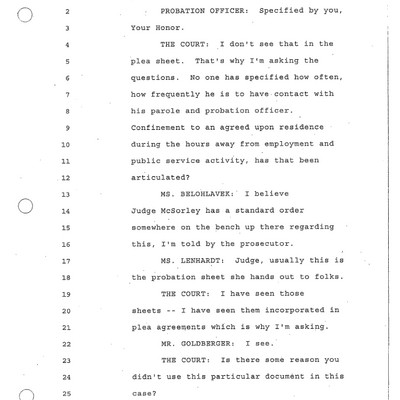 2 PROBATION OFFICER: Specified by you,
3 Your Honor.
4 THE COURT: I don't see that in the
5 plea sheet. That's why I'm asking the
6 questions. No one has specified how often,
7 how frequently he is to have contact with
8 his parole and probation officer.
9 Confinement to an agreed upon residence
10 during the hours away from employment and
11 public service activity, has that been
12 articulated?
13 MS. BELOHLAVEK: I believe
14 Judge McSorley has a standard order
15 somewhere on the bench up there regarding
16 this, I'm told by the prosecutor.
17 MS. LENHARDT: Judge, usually this is
18 the probation sheet she hands out to folks.
19 THE COURT: I have seen those
20 sheets -- I have seen them incorporated in
21 plea agreements which is why I'm asking.
22 MR. GOLDBERGER: I see.
23 THE COURT: Is there some reason you
24 didn't use this particular document in this
25 case?